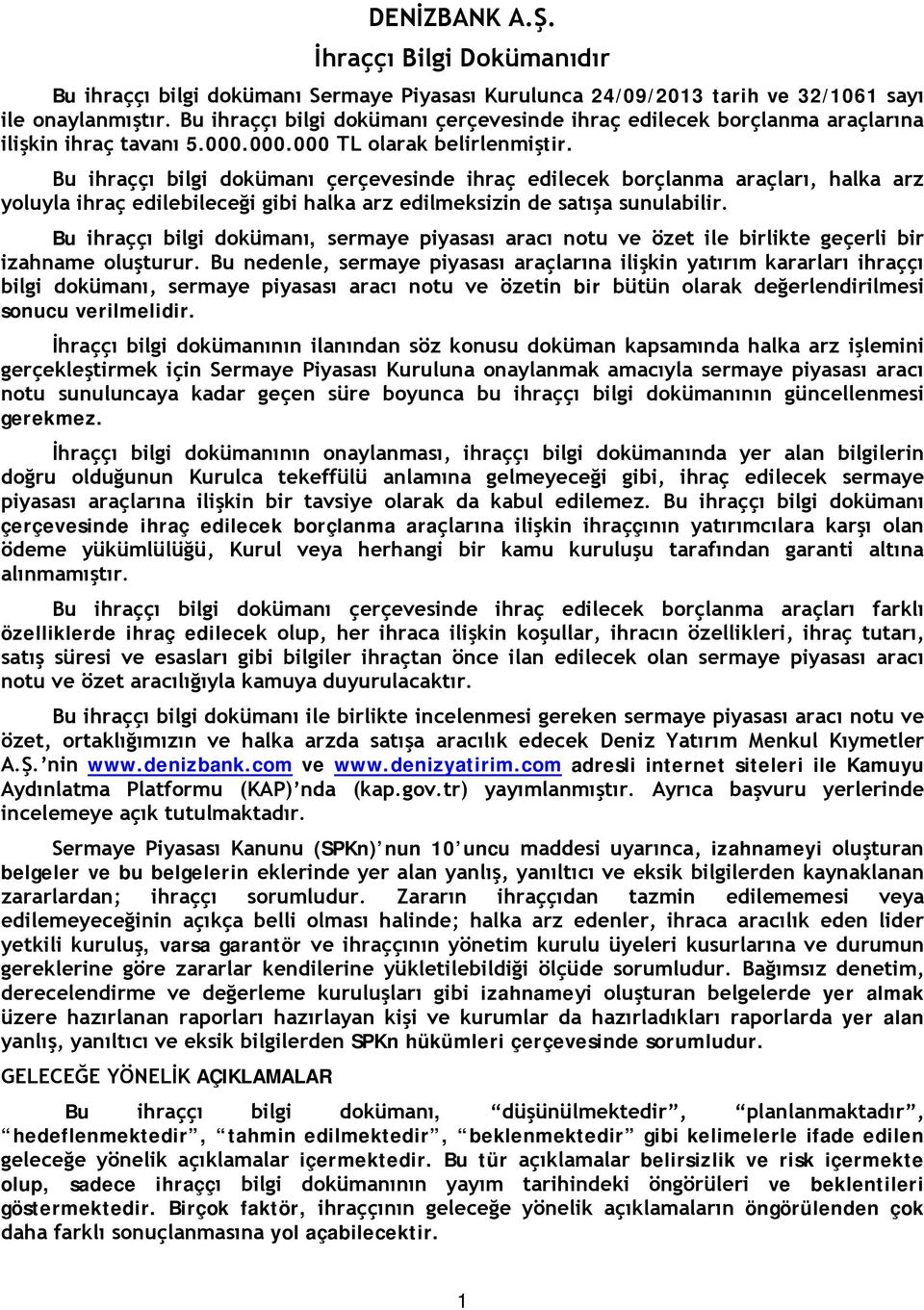 DENİZBANK A.Ş.

İhraççı Bilgi Dokümanıdır

Bu ihraççı bilgi dokümanı Sermaye Piyasası Kurulunca 24/09/2013 tarih ve 32/1061 sayı ile onaylanmıştır. Bu ihraççı bilgi dokümanı çerçevesinde ihraç edilecek borçlanma araçlarına ilişkin ihraç tavanı 5.000.000.000 TL olarak belirlenmiştir.

Bu ihraççı bilgi dokümanı çerçevesinde ihraç edilecek borçlanma araçları, halka arz yoluyla ihraç edilebileceği gibi halka arz edilmeksizin de satışa sunulabilir.

Bu ihraççı bilgi dokümanı, sermaye piyasası aracı notu ve özet ile birlikte geçerli bir izahname oluşturur. Bu nedenle, sermaye piyasası araçlarına ilişkin yatırım kararları ihraççı bilgi dokümanı, sermaye piyasası aracı notu ve özetin bir bütün olarak değerlendirilmesi sonucu verilmelidir.

İhraççı bilgi dokümanının ilanından söz konusu doküman kapsamında halka arz işlemini gerçekleştirmek için Sermaye Piyasası Kuruluna onaylanmak amacıyla sermaye piyasası aracı notu sunuluncaya kadar geçen süre boyunca bu ihraççı bilgi dokümanının güncellenmesi gerekmez.

İhraççı bilgi dokümanının onaylanması, ihraççı bilgi dokümanında yer alan bilgilerin doğru olduğunun Kurulca tekeffülü anlamına gelmeyeceği gibi, ihraç edilecek sermaye piyasası araçlarına ilişkin bir tavsiye olarak da kabul edilemez. Bu ihraççı bilgi dokümanı çerçevesinde ihraç edilecek borçlanma araçlarına ilişkin ihraççının yatırımcılara karşı olan ödeme yükümlülüğü, Kurul veya herhangi bir kamu kuruluşu tarafından garanti altına alınmamıştır.

Bu ihraççı bilgi dokümanı çerçevesinde ihraç edilecek borçlanma araçları farklı özelliklerde ihraç edilecek olup, her ihraca ilişkin koşullar, ihracın özellikleri, ihraç tutarı, satış süresi ve esasları gibi bilgiler ihraçtan önce ilan edilecek olan sermaye piyasası aracı notu ve özet aracılığıyla kamuya duyurulacaktır.

Bu ihraççı bilgi dokümanı ile birlikte incelenmesi gereken sermaye piyasası aracı notu ve özet, ortaklığımızın ve halka arzda satışa aracılık edecek Deniz Yatırım Menkul Kıymetler A.Ş.'nin www.denizbank.com ve www.denizyatirim.com adresli internet siteleri ile Kamuyu Aydınlatma Platformu (KAP)'nda (kap.gov.tr) yayımlanmıştır. Ayrıca başvuru yerlerinde incelemeye açık tutulmaktadır.

Sermaye Piyasası Kanunu (SPKn)'nun 10'uncu maddesi uyarınca, izahnameyi oluşturan belgeler ve bu belgelerin eklerinde yer alan yanlış, yanıltıcı ve eksik bilgilerden kaynaklanan zararlardan; ihraççı sorumludur. Zararın ihraççıdan tazmin edilememesi veya edilemeyeceğinin açıkça belli olması halinde; halka arz edenler, ihraca aracılık eden lider yetkili kuruluş, varsa garantör ve ihraççının yönetim kurulu üyeleri kusurlarına ve durumun gereklerine göre zararlar kendilerine yükletilebildiği ölçüde sorumludur. Bağımsız denetim, derecelendirme ve değerleme kuruluşları gibi izahnameyi oluşturan belgelerde yer almak üzere hazırlanan raporları hazırlayan kişi ve kurumlar da hazırladıkları raporlarda yer alan yanlış, yanıltıcı ve eksik bilgilerden SPKn hükümleri çerçevesinde sorumludur.

GELECEĞE YÖNELİK AÇIKLAMALAR

Bu ihraççı bilgi dokümanı, "düşünülmektedir", "planlanmaktadır", "hedeflenmektedir", "tahmin edilmektedir", "beklenmektedir" gibi kelimelerle ifade edilen geleceğe yönelik açıklamalar içermektedir. Bu tür açıklamalar belirsizlik ve risk içermekte olup, sadece ihraççı bilgi dokümanının yayım tarihindeki öngörüleri ve beklentileri göstermektedir. Birçok faktör, ihraççının geleceğe yönelik açıklamaların öngörülenden çok daha farklı sonuçlanmasına yol açabilecektir.

1